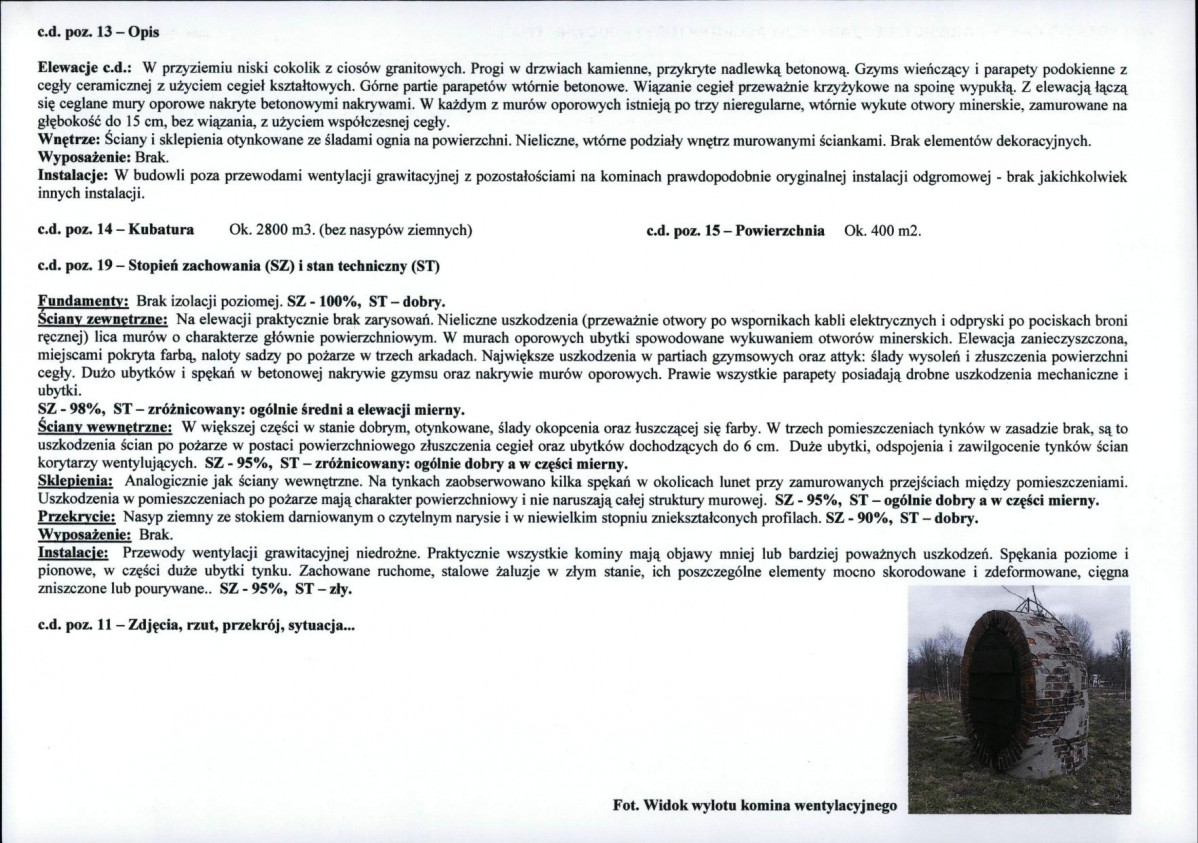 c.d. poz. 13 – Opis

Elewacje c.d.: W przyziemiu niski cokolik z ciosów granitowych. Progi w drzwiach kamienne, przykryte nadlewką betonową. Gzyms wieńczący i parapety podokienne z cegły ceramicznej z użyciem cegieł kształtowych. Górne partie parapetów wtórnie betonowe. Wiązanie cegieł przeważnie krzyżykowe na spoinę wypukłą. Z elewacją łączą się ceglane mury oporowe nakryte betonowymi nakrywami. W każdym z murów oporowych istnieją po trzy nieregularne, wtórnie wykute otwory minerskie, zamurowane na głębokość do 15 cm, bez wiązania, z użyciem współczesnej cegły.
Wnętrze: Ściany i sklepienia otynkowane ze śladami ognia na powierzchni. Nieliczne, wtórne podziały wnętrz murowanymi ściankami. Brak elementów dekoracyjnych.
Wyposażenie: Brak.
Instalacje: W budowli poza przewodami wentylacji grawitacyjnej z pozostałościami na kominach prawdopodobnie oryginalnej instalacji odgromowej - brak jakichkolwiek innych instalacji.

c.d. poz. 14 – Kubatura Ok. 2800 m3. (bez nasypów ziemnych)

c.d. poz. 15 – Powierzchnia Ok. 400 m2.

c.d. poz. 19 – Stopień zachowania (SZ) i stan techniczny (ST)

Fundamenty: Brak izolacji poziomej. SZ - 100%, ST – dobry.
Ściany zewnętrzne: Na elewacji praktycznie brak zarysowań. Nieliczne uszkodzenia (przeważnie otwory po wspornikach kabli elektrycznych i odpryski po pociskach broni ręcznej) lica murów o charakterze głównie powierzchniowym. W murach oporowych ubytki spowodowane wykuwaniem otworów minerskich. Elewacja zanieczyszczona, miejscami pokryta farbą, naloty sadzy po pożarze w trzech arkadach. Największe uszkodzenia w partiach gzymsowych oraz attyk: ślady wysoleń i złuszczenia powierzchni cegły. Dużo ubytków i spękań w betonowej nakrywie gzymsu oraz nakrywie murów oporowych. Prawie wszystkie parapety posiadają drobne uszkodzenia mechaniczne i ubytki.
SZ - 98%, ST – zróżnicowany: ogólnie średni a elewacji mierny.
Ściany wewnętrzne: W większej części w stanie dobrym, otynkowane, ślady okopcenia oraz łuszczącej się farby. W trzech pomieszczeniach tynków w zasadzie brak, są to uszkodzenia ścian po pożarze w postaci powierzchniowego złuszczenia cegieł oraz ubytków dochodzących do 6 cm. Duże ubytki, odspojenia i zawilgocenie tynków ścian korytarzy wentylujących. SZ - 95%, ST – zróżnicowany: ogólnie dobry a w części mierny.
Sklepienia: Analogicznie jak ściany wewnętrzne. Na tynkach zaobserwowano kilka spękań w okolicach lunet przy zamurowanych przejściach między pomieszczeniami. Uszkodzenia w pomieszczeniach po pożarze mają charakter powierzchniowy i nie naruszają całej struktury murowej. SZ - 95%, ST – ogólnie dobry a w części mierny.
Przekrycie: Nasyp ziemny ze stokiem darniowanym o czytelnym narysie i w niewielkim stopniu zniekształconych profilach. SZ - 90%, ST – dobry.
Wyposażenie: Brak.
Instalacje: Przewody wentylacji grawitacyjnej niedrożne. Praktycznie wszystkie kominy mają objawy mniej lub bardziej poważnych uszkodzeń. Spękania poziome i pionowe, w części duże ubytki tynku. Zachowane ruchome, stalowe żaluzje w złym stanie, ich poszczególne elementy mocno skorodowane i zdeformowane, cięgna zniszczone lub pourywane.. SZ - 95%, ST – zły.

c.d. poz. 11 – Zdjęcia, rzut, przekrój, sytuacja...

Fot. Widok wylotu komina wentylacyjnego